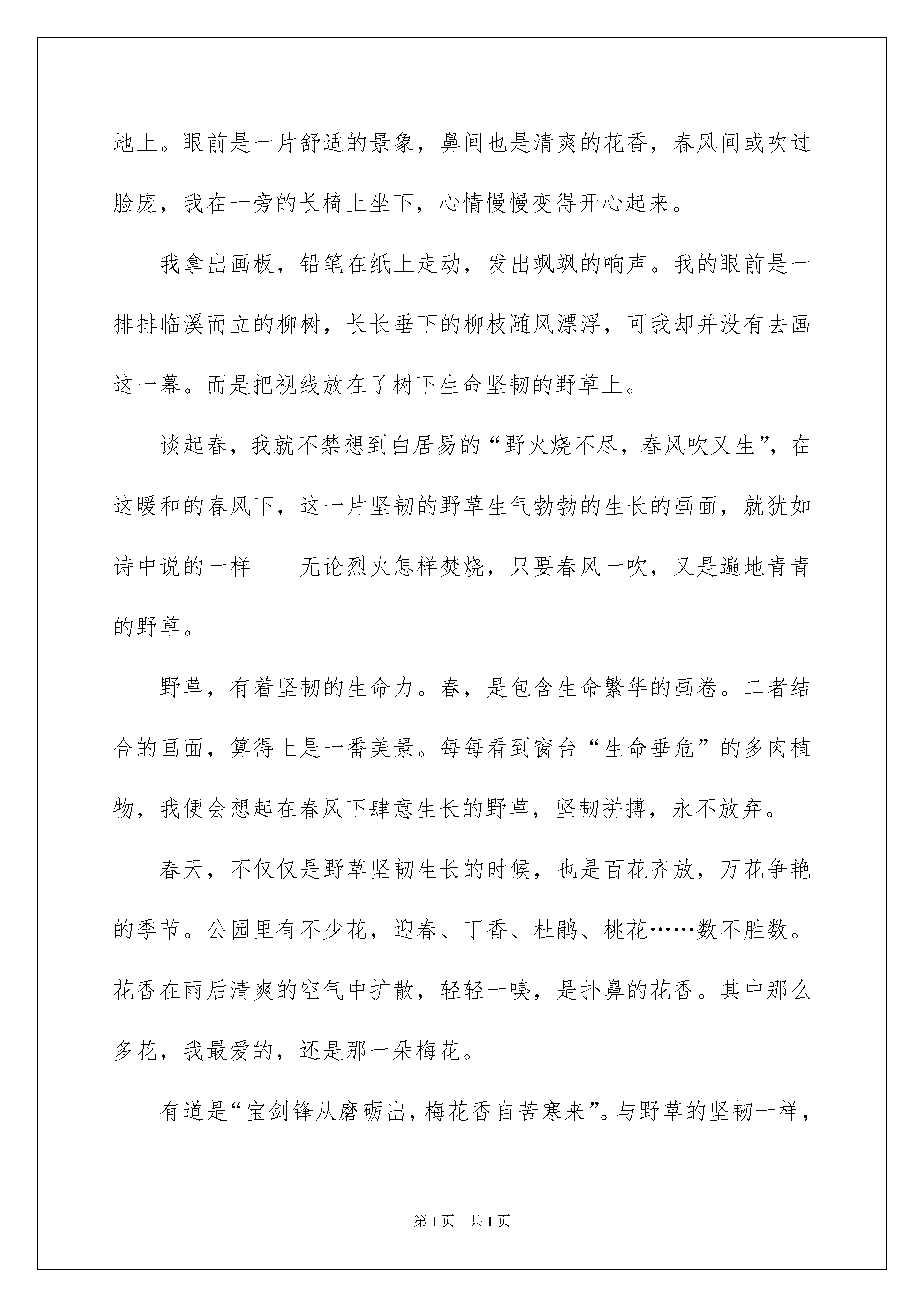 地上。眼前是一片舒适的景象，鼻间也是清爽的花香，春风间或吹过脸庞，我在一旁的长椅上坐下，心情慢慢变得开心起来。

我拿出画板，铅笔在纸上走动，发出飒飒的响声。我的眼前是一排排临溪而立的柳树，长长垂下的柳枝随风漂浮，可我却并没有去画这一幕。而是把视线放在了树下生命坚韧的野草上。

谈起春，我就不禁想到白居易的“野火烧不尽，春风吹又生”，在这暖和的春风下，这一片坚韧的野草生气勃勃的生长的画面，就犹如诗中说的一样——无论烈火怎样焚烧，只要春风一吹，又是遍地青青的野草。

野草，有着坚韧的生命力。春，是包含生命繁华的画卷。二者结合的画面，算得上是一番美景。每每看到窗台“生命垂危”的多肉植物，我便会想起在春风下肆意生长的野草，坚韧拼搏，永不放弃。

春天，不仅仅是野草坚韧生长的时候，也是百花齐放，万花争艳的季节。公园里有不少花，迎春、丁香、杜鹃、桃花……数不胜数。花香在雨后清爽的空气中扩散，轻轻一嗅，是扑鼻的花香。其中那么多花，我最爱的，还是那一朵梅花。

有道是“宝剑锋从磨砺出，梅花香自苦寒来”。与野草的坚韧一样，

第1页 共1页